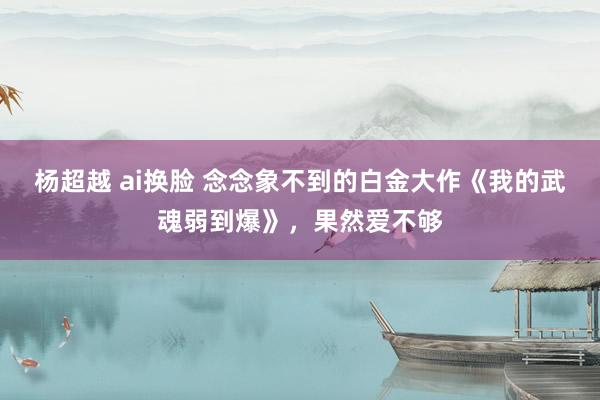 杨超越 ai换脸 念念象不到的白金大作《我的武魂弱到爆》，果然爱不够